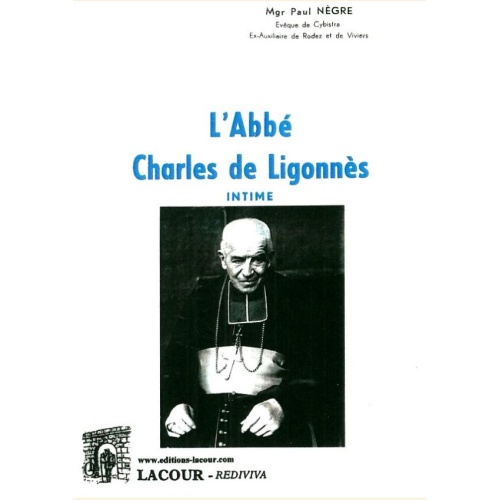 Mgr Paul NÈGRE
Evêque de Cybistra
Ex-Auxiliaire de Rodez et de Viviers

L'Abbé
Charles de Ligonnès
INTIME

www.editions-lacour.com
LACOUR - REDIVIVA